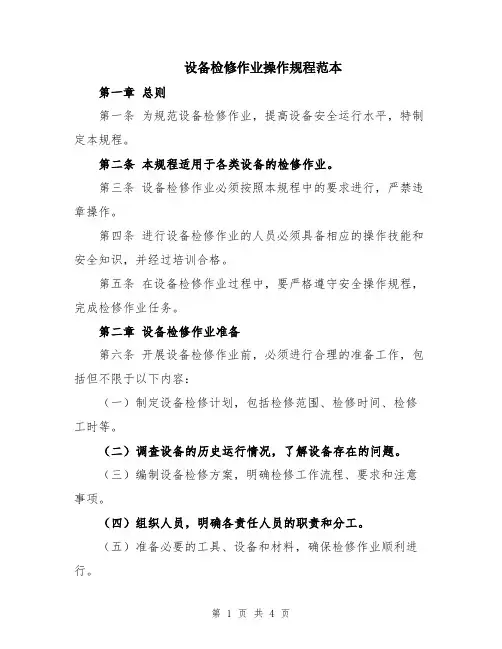 设备检修作业操作规程范本

第一章 总则

第一条 为规范设备检修作业，提高设备安全运行水平，特制定本规程。

第二条 本规程适用于各类设备的检修作业。

第三条 设备检修作业必须按照本规程中的要求进行，严禁违章操作。

第四条 进行设备检修作业的人员必须具备相应的操作技能和安全知识，并经过培训合格。

第五条 在设备检修作业过程中，要严格遵守安全操作规程，完成检修作业任务。

第二章 设备检修作业准备

第六条 开展设备检修作业前，必须进行合理的准备工作，包括但不限于以下内容：

（一）制定设备检修计划，包括检修范围、检修时间、检修工时等。

（二）调查设备的历史运行情况，了解设备存在的问题。

（三）编制设备检修方案，明确检修工作流程、要求和注意事项。

（四）组织人员，明确各责任人员的职责和分工。

（五）准备必要的工具、设备和材料，确保检修作业顺利进行。

第 1 页 共 4 页